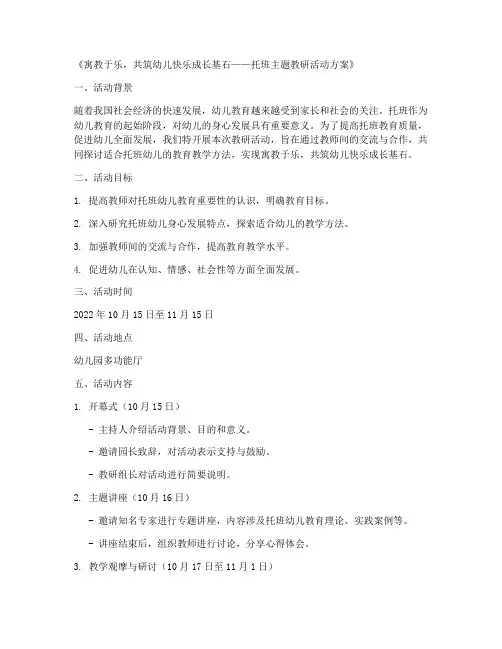 《寓教于乐，共筑幼儿快乐成长基石——托班主题教研活动方案》

一、活动背景

随着我国社会经济的快速发展，幼儿教育越来越受到家长和社会的关注。托班作为幼儿教育的起始阶段，对幼儿的身心发展具有重要意义。为了提高托班教育质量，促进幼儿全面发展，我们特开展本次教研活动，旨在通过教师间的交流与合作，共同探讨适合托班幼儿的教育教学方法，实现寓教于乐，共筑幼儿快乐成长基石。

二、活动目标

1. 提高教师对托班幼儿教育重要性的认识，明确教育目标。

2. 深入研究托班幼儿身心发展特点，探索适合幼儿的教学方法。

3. 加强教师间的交流与合作，提高教育教学水平。

4. 促进幼儿在认知、情感、社会性等方面全面发展。

三、活动时间

2022 年 10 月 15 日至 11 月 15 日

四、活动地点

幼儿园多功能厅

五、活动内容

1. 开幕式（10 月 15 日）

- 主持人介绍活动背景、目的和意义。

- 邀请园长致辞，对活动表示支持与鼓励。

- 教研组长对活动进行简要说明。

2. 主题讲座（10 月 16 日）

- 邀请知名专家进行专题讲座，内容涉及托班幼儿教育理论、实践案例等。

- 讲座结束后，组织教师进行讨论，分享心得体会。

3. 教学观摩与研讨（10 月 17 日至 11 月 1 日）